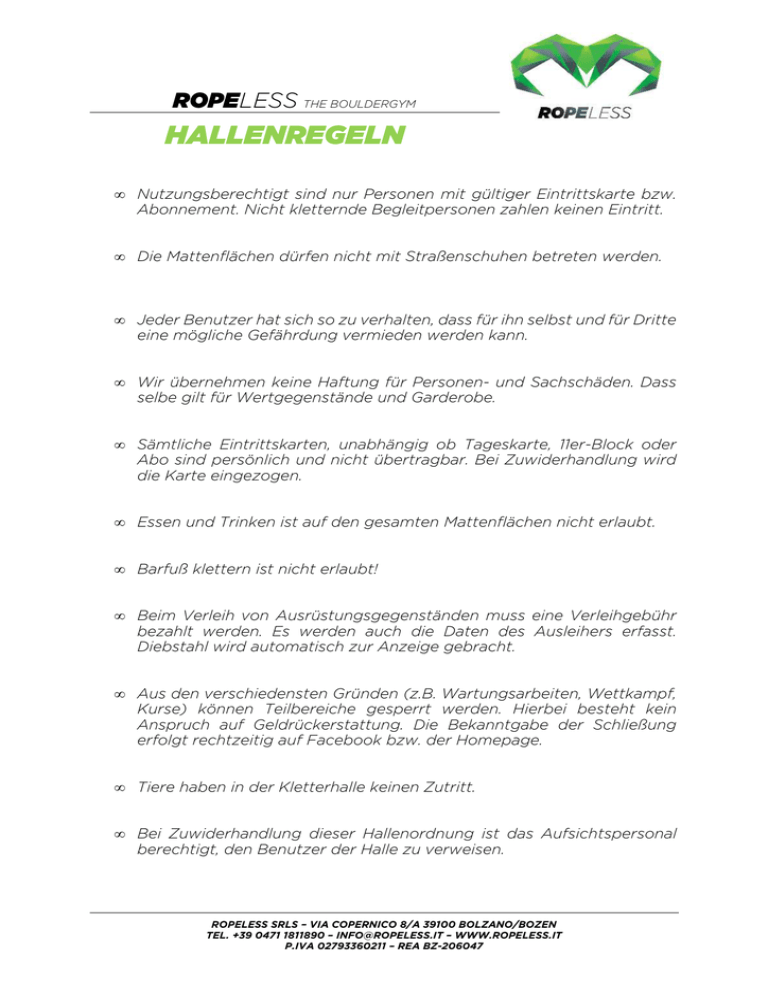 ROPELESS THE BOULDERGYM

ROPELESS

HALLENREGELN

∞ Nutzungsberechtigt sind nur Personen mit gültiger Eintrittskarte bzw. Abonnement. Nicht kletternde Begleitpersonen zahlen keinen Eintritt.

∞ Die Mattenflächen dürfen nicht mit Straßenschuhen betreten werden.

∞ Jeder Benutzer hat sich so zu verhalten, dass für ihn selbst und für Dritte eine mögliche Gefährdung vermieden werden kann.

∞ Wir übernehmen keine Haftung für Personen- und Sachschäden. Dass selbe gilt für Wertgegenstände und Garderobe.

∞ Sämtliche Eintrittskarten, unabhängig ob Tageskarte, 11er-Block oder Abo sind persönlich und nicht übertragbar. Bei Zuwiderhandlung wird die Karte eingezogen.

∞ Essen und Trinken ist auf den gesamten Mattenflächen nicht erlaubt.

∞ Barfuß klettern ist nicht erlaubt!

∞ Beim Verleih von Ausrüstungsgegenständen muss eine Verleihgebühr bezahlt werden. Es werden auch die Daten des Ausleihers erfasst. Diebstahl wird automatisch zur Anzeige gebracht.

∞ Aus den verschiedensten Gründen (z.B. Wartungsarbeiten, Wettkampf, Kurse) können Teilbereiche gesperrt werden. Hierbei besteht kein Anspruch auf Geldrückerstattung. Die Bekanntgabe der Schließung erfolgt rechtzeitig auf Facebook bzw. der Homepage.

∞ Tiere haben in der Kletterhalle keinen Zutritt.

∞ Bei Zuwiderhandlung dieser Hallenordnung ist das Aufsichtspersonal berechtigt, den Benutzer der Halle zu verweisen.

ROPELESS SRLS – VIA COPERNICO 8/A 39100 BOLZANO/BOZEN
TEL. +39 0471 1811890 – INFO@ROPELESS.IT – WWW.ROPELESS.IT
P.IVA 02793360211 – REA BZ-206047